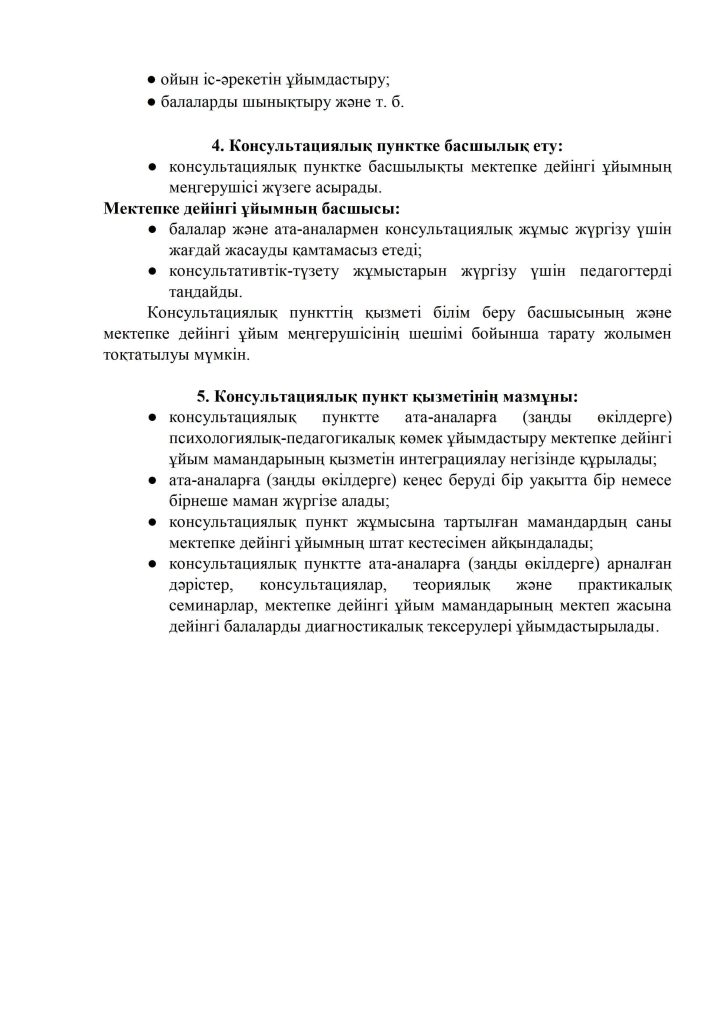 ● ойын іс-әрекетін ұйымдастыру;
● балаларды шынықтыру және т. б.

4. Консультациялық пунктке басшылық ету:

● консультациялық пунктке басшылықты мектепке дейінгі ұйымның меңгерушісі жүзеге асырады.

Мектепке дейінгі ұйымның басшысы:

● балалар және ата-аналармен консультациялық жұмыс жүргізу үшін жағдай жасауды қамтамасыз етеді;
● консультативтік-түзету жұмыстарын жүргізу үшін педагогтерді таңдайды.

Консультациялық пункттің қызметі білім беру басшысының және мектепке дейінгі ұйым меңгерушісінің шешімі бойынша тарату жолымен тоқтатылуы мүмкін.

5. Консультациялық пункт қызметінің мазмұны:

● консультациялық пунктте ата-аналарға (заңды өкілдерге) психологиялық-педагогикалық көмек ұйымдастыру мектепке дейінгі ұйым мамандарының қызметін интеграциялау негізінде құрылады;
● ата-аналарға (заңды өкілдерге) кеңес беруді бір уақытта бір немесе бірнеше маман жүргізе алады;
● консультациялық пункт жұмысына тартылған мамандардың саны мектепке дейінгі ұйымның штат кестесімен айқындалады;
● консультациялық пунктте ата-аналарға (заңды өкілдерге) арналған дәрістер, консультациялар, теориялық және практикалық семинарлар, мектепке дейінгі ұйым мамандарының мектеп жасына дейінгі балаларды диагностикалық тексерулері ұйымдастырылады.